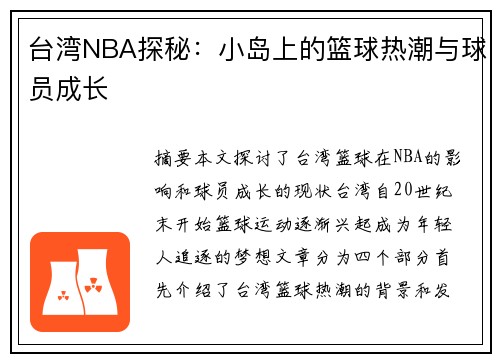 台湾NBA探秘：小岛上的篮球热潮与球员成长

摘要本文探讨了台湾篮球在NBA的影响和球员成长的现状台湾自20世纪末开始篮球运动逐渐兴起成为年轻人追逐的梦想文章分为四个部分首先介绍了台湾篮球热潮的背景和发